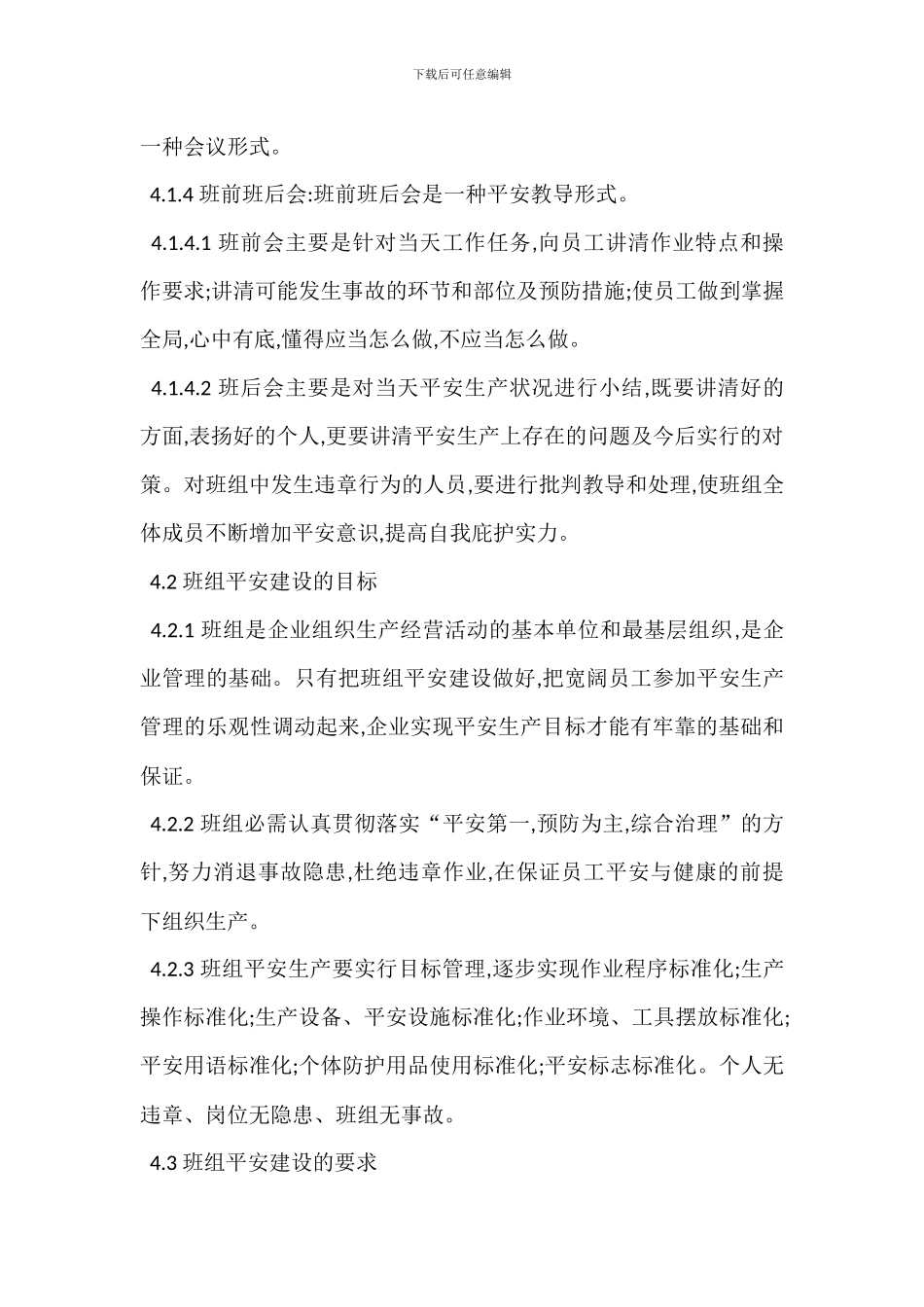 下载后可任意编辑

一种会议形式。

4.1.4 班前班后会:班前班后会是一种平安教导形式。

4.1.4.1 班前会主要是针对当天工作任务,向员工讲清作业特点和操作要求;讲清可能发生事故的环节和部位及预防措施;使员工做到掌握全局,心中有底,懂得应当怎么做,不应当怎么做。

4.1.4.2 班后会主要是对当天平安生产状况进行小结,既要讲清好的方面,表扬好的个人,更要讲清平安生产上存在的问题及今后实行的对策。对班组中发生违章行为的人员,要进行批判教导和处理,使班组全体成员不断增加平安意识,提高自我庇护实力。

4.2 班组平安建设的目标

4.2.1 班组是企业组织生产经营活动的基本单位和最基层组织,是企业管理的基础。只有把班组平安建设做好,把宽阔员工参加平安生产管理的乐观性调动起来,企业实现平安生产目标才能有牢靠的基础和保证。

4.2.2 班组必需认真贯彻落实“平安第一,预防为主,综合治理”的方针,努力消退事故隐患,杜绝违章作业,在保证员工平安与健康的前提下组织生产。

4.2.3 班组平安生产要实行目标管理,逐步实现作业程序标准化;生产操作标准化;生产设备、平安设施标准化;作业环境、工具摆放标准化;平安用语标准化;个体防护用品使用标准化;平安标志标准化。个人无违章、岗位无隐患、班组无事故。

4.3 班组平安建设的要求